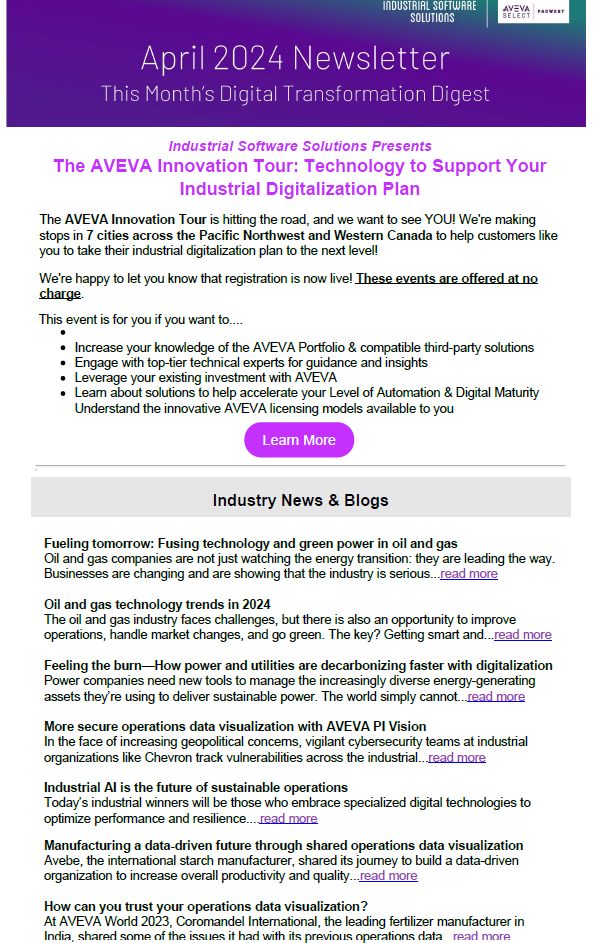 INDUSTRIAL SOFTWARE SOLUTIONS

AVEVA SELECT PACWEST

April 2024 Newsletter

This Month's Digital Transformation Digest

Industrial Software Solutions Presents

The AVEVA Innovation Tour: Technology to Support Your Industrial Digitalization Plan

The AVEVA Innovation Tour is hitting the road, and we want to see YOU! We're making stops in 7 cities across the Pacific Northwest and Western Canada to help customers like you to take their industrial digitalization plan to the next level!

We're happy to let you know that registration is now live! These events are offered at no charge.

This event is for you if you want to....

- Increase your knowledge of the AVEVA Portfolio & compatible third-party solutions
- Engage with top-tier technical experts for guidance and insights
- Leverage your existing investment with AVEVA
- Learn about solutions to help accelerate your Level of Automation & Digital Maturity

Understand the innovative AVEVA licensing models available to you

Learn More

Industry News & Blogs

Fueling tomorrow: Fusing technology and green power in oil and gas
Oil and gas companies are not just watching the energy transition: they are leading the way. Businesses are changing and are showing that the industry is serious...read more

Oil and gas technology trends in 2024
The oil and gas industry faces challenges, but there is also an opportunity to improve operations, handle market changes, and go green. The key? Getting smart and...read more

Feeling the burn—How power and utilities are decarbonizing faster with digitalization
Power companies need new tools to manage the increasingly diverse energy-generating assets they're using to deliver sustainable power. The world simply cannot...read more

More secure operations data visualization with AVEVA PI Vision
In the face of increasing geopolitical concerns, vigilant cybersecurity teams at industrial organizations like Chevron track vulnerabilities across the industrial...read more

Industrial AI is the future of sustainable operations
Today's industrial winners will be those who embrace specialized digital technologies to optimize performance and resilience....read more

Manufacturing a data-driven future through shared operations data visualization
Avebe, the international starch manufacturer, shared its journey to build a data-driven organization to increase overall productivity and quality...read more

How can you trust your operations data visualization?
At AVEVA World 2023, Coromandel International, the leading fertilizer manufacturer in India, shared some of the issues it had with its previous operations data...read more